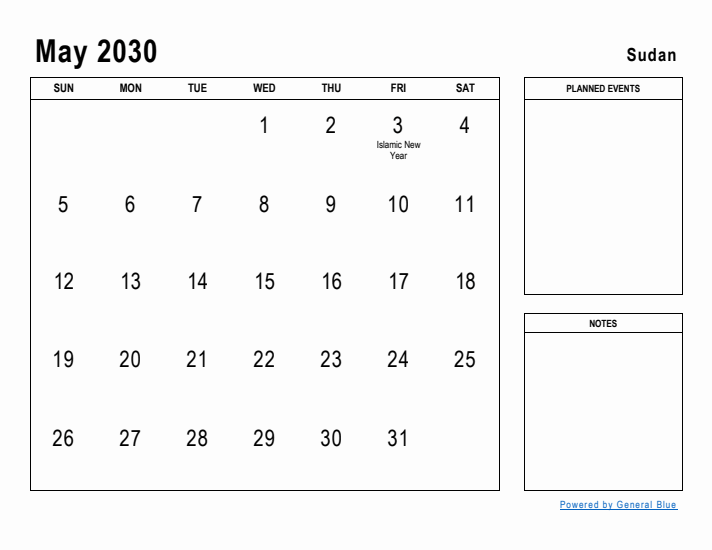 May 2030

Sudan

| SUN | MON | TUE | WED | THU | FRI | SAT |
|---|---|---|---|---|---|---|
| | | | 1 | 2 | 3 Islamic New Year | 4 |
| 5 | 6 | 7 | 8 | 9 | 10 | 11 |
| 12 | 13 | 14 | 15 | 16 | 17 | 18 |
| 19 | 20 | 21 | 22 | 23 | 24 | 25 |
| 26 | 27 | 28 | 29 | 30 | 31 | |

PLANNED EVENTS

NOTES

Powered by General Blue